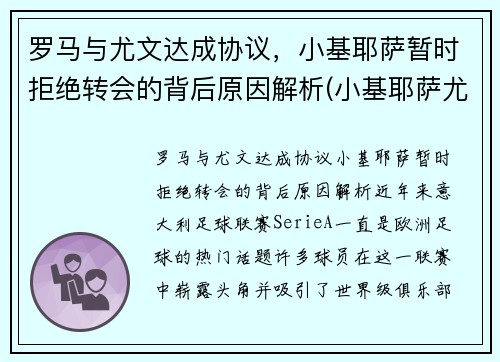 罗马与尤文达成协议，小基耶萨暂时拒绝转会的背后原因解析(小基耶萨尤

罗马与尤文达成协议小基耶萨暂时拒绝转会的背后原因解析近年来意大利足球联赛SerieA一直是欧洲足球的热门话题许多球员在这一联赛中崭露头角并吸引了世界级俱乐部